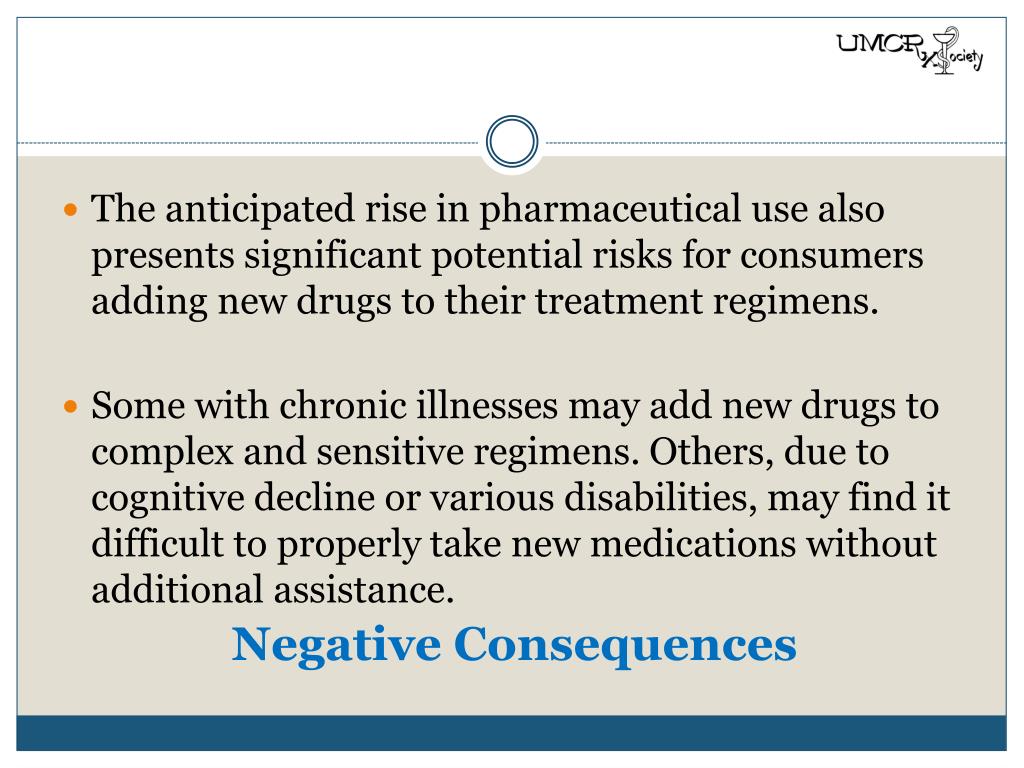 UMCRx Society

• The anticipated rise in pharmaceutical use also presents significant potential risks for consumers adding new drugs to their treatment regimens.

• Some with chronic illnesses may add new drugs to complex and sensitive regimens. Others, due to cognitive decline or various disabilities, may find it difficult to properly take new medications without additional assistance.

Negative Consequences